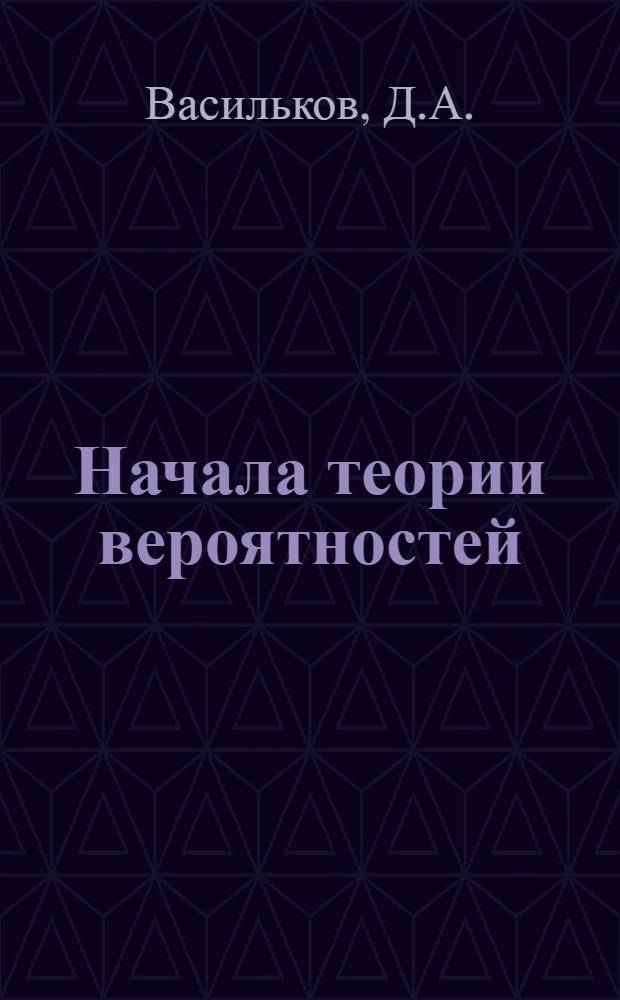 Васильков, Д.А.

Начала теории вероятностей